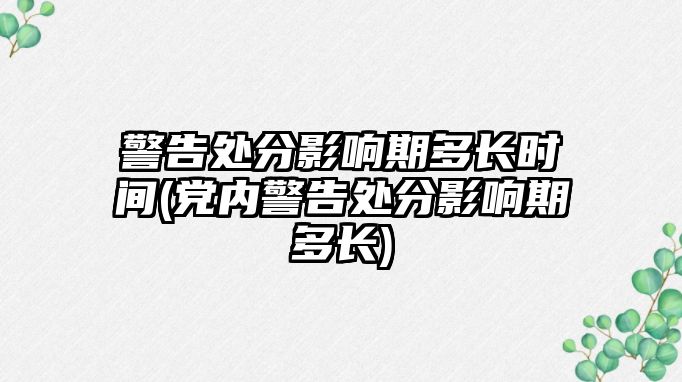 警告处分影响期多长时间(党内警告处分影响期多长)